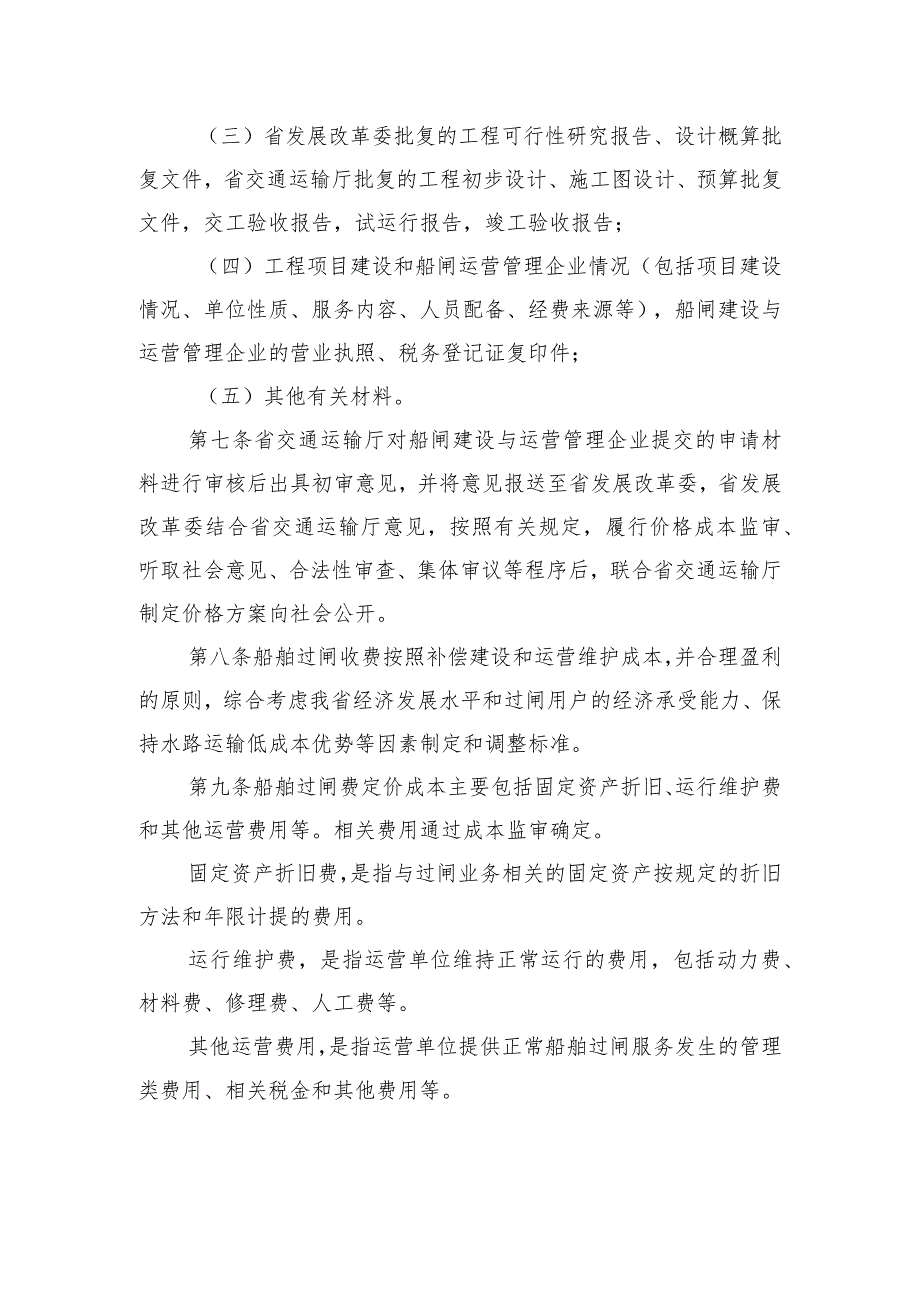 （三）省发展改革委批复的工程可行性研究报告、设计概算批复文件，省交通运输厅批复的工程初步设计、施工图设计、预算批复文件，交工验收报告，试运行报告，竣工验收报告；

（四）工程项目建设和船闸运营管理企业情况（包括项目建设情况、单位性质、服务内容、人员配备、经费来源等），船闸建设与运营管理企业的营业执照、税务登记证复印件；

（五）其他有关材料。

第七条省交通运输厅对船闸建设与运营管理企业提交的申请材料进行审核后出具初审意见，并将意见报送至省发展改革委，省发展改革委结合省交通运输厅意见，按照有关规定，履行价格成本监审、听取社会意见、合法性审查、集体审议等程序后，联合省交通运输厅制定价格方案向社会公开。

第八条船舶过闸收费按照补偿建设和运营维护成本，并合理盈利的原则，综合考虑我省经济发展水平和过闸用户的经济承受能力、保持水路运输低成本优势等因素制定和调整标准。

第九条船舶过闸费定价成本主要包括固定资产折旧、运行维护费和其他运营费用等。相关费用通过成本监审确定。

固定资产折旧费，是指与过闸业务相关的固定资产按规定的折旧方法和年限计提的费用。

运行维护费，是指运营单位维持正常运行的费用，包括动力费、材料费、修理费、人工费等。

其他运营费用，是指运营单位提供正常船舶过闸服务发生的管理类费用、相关税金和其他费用等。